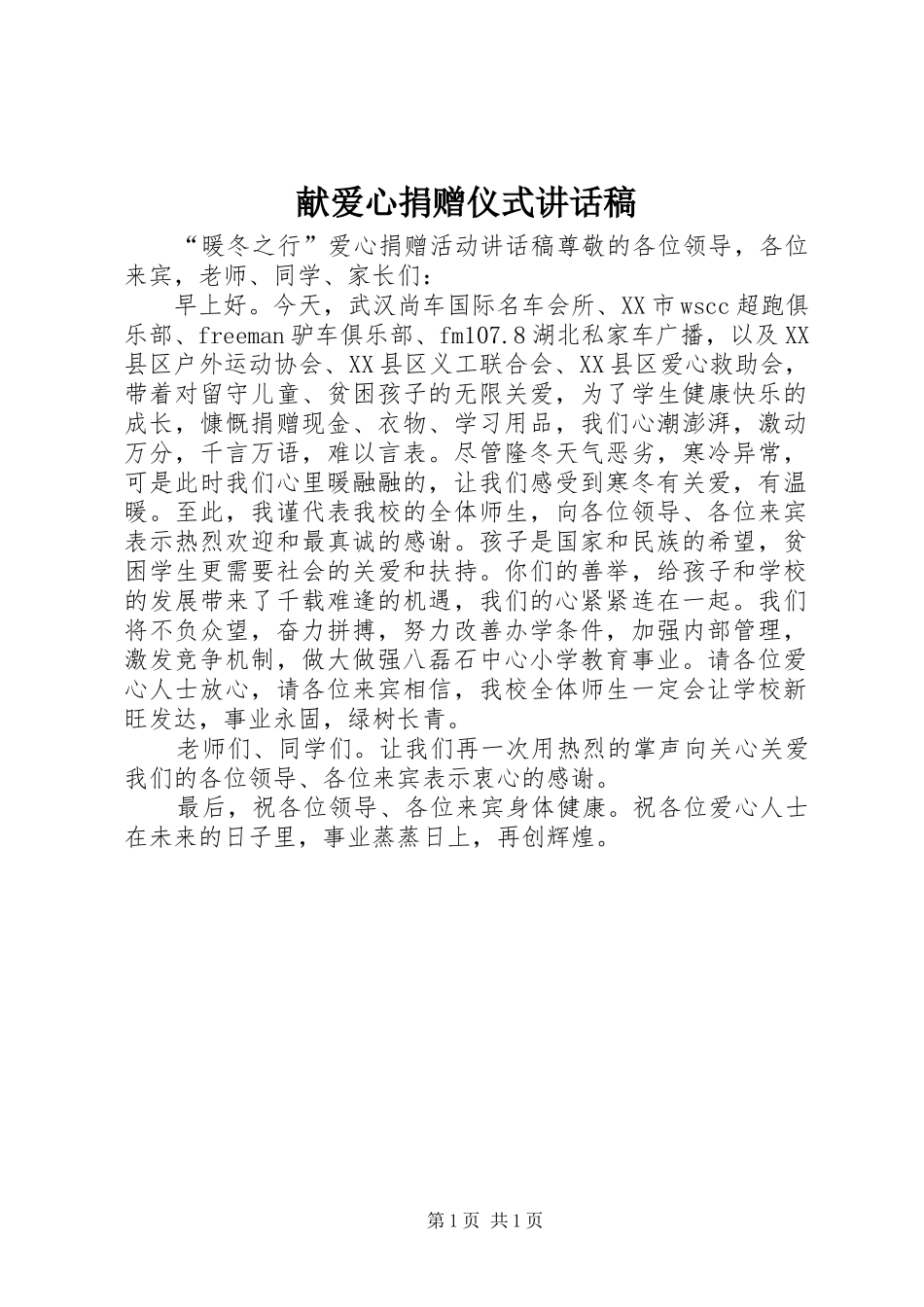 献爱心捐赠仪式讲话稿

“暖冬之行”爱心捐赠活动讲话稿尊敬的各位领导，各位来宾，老师、同学、家长们：

早上好。今天，武汉尚车国际名车会所、XX市wscc超跑俱乐部、freeman驴车俱乐部、fm107.8湖北私家车广播，以及XX县区户外运动协会、XX县区义工联合会、XX县区爱心救助会，带着对留守儿童、贫困孩子的无限关爱，为了学生健康快乐的成长，慷慨捐赠现金、衣物、学习用品，我们心潮澎湃，激动万分，千言万语，难以言表。尽管隆冬天气恶劣，寒冷异常，可是此时我们心里暖融融的，让我们感受到寒冬有关爱，有温暖。至此，我谨代表我校的全体师生，向各位领导、各位来宾表示热烈欢迎和最真诚的感谢。孩子是国家和民族的希望，贫困学生更需要社会的关爱和扶持。你们的善举，给孩子和学校的发展带来了千载难逢的机遇，我们的心紧紧连在一起。我们将不负众望，奋力拼搏，努力改善办学条件，加强内部管理，激发竞争机制，做大做强八磊石中心小学教育事业。请各位爱心人士放心，请各位来宾相信，我校全体师生一定会让学校新旺发达，事业永固，绿树长青。

老师们、同学们。让我们再一次用热烈的掌声向关心关爱我们的各位领导、各位来宾表示衷心的感谢。

最后，祝各位领导、各位来宾身体健康。祝各位爱心人士在未来的日子里，事业蒸蒸日上，再创辉煌。

第1页 共1页